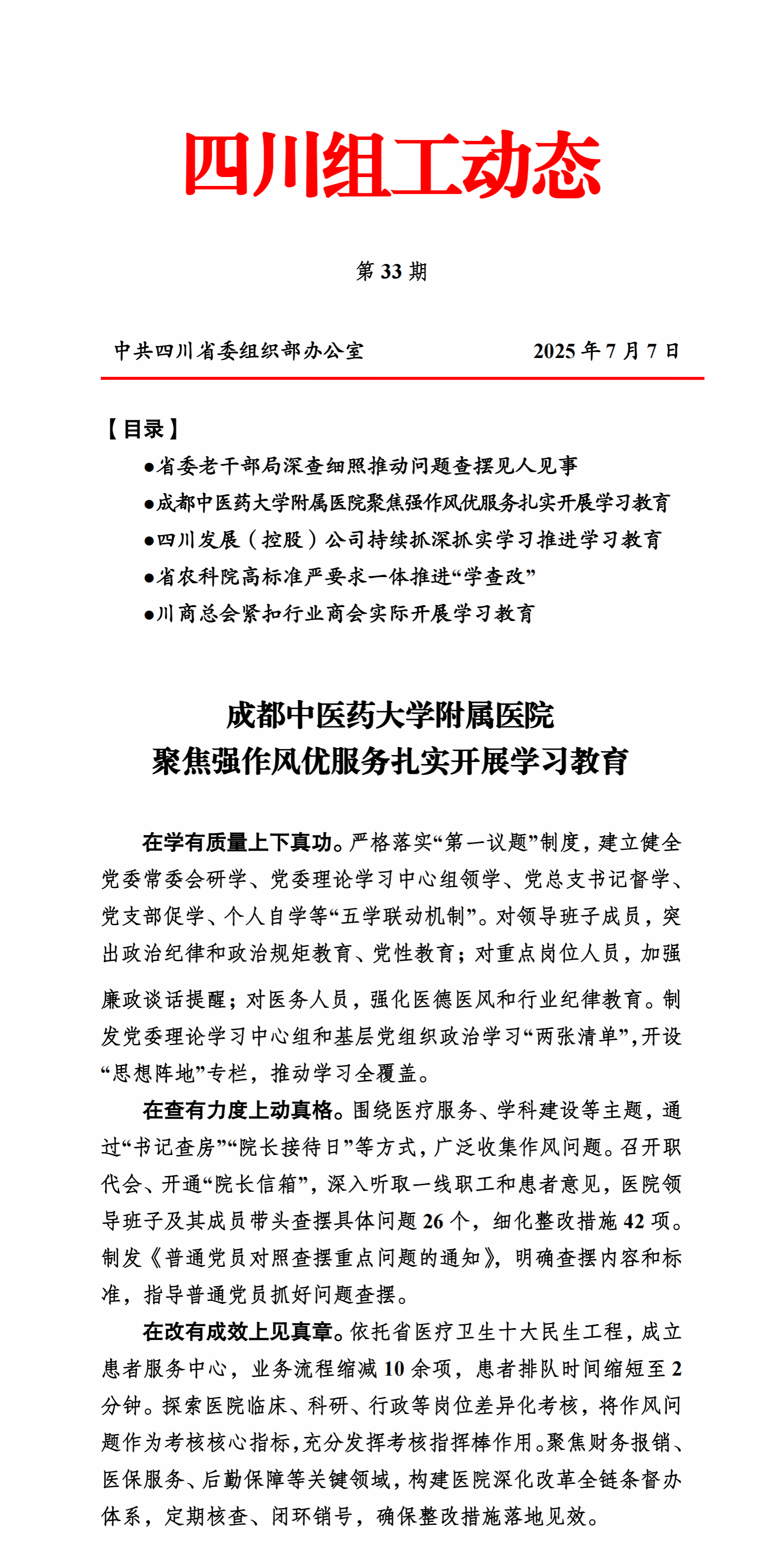 四川组工动态

第 33 期

中共四川省委组织部办公室　　2025 年 7 月 7 日

【目录】

●省委老干部局深查细照推动问题查摆见人见事

●成都中医药大学附属医院聚焦强作风优服务扎实开展学习教育

●四川发展（控股）公司持续抓深抓实学习推进学习教育

●省农科院高标准严要求一体推进“学查改”

●川商总会紧扣行业商会实际开展学习教育

成都中医药大学附属医院
聚焦强作风优服务扎实开展学习教育

在学有质量上下真功。严格落实“第一议题”制度，建立健全党委常委会研学、党委理论学习中心组领学、党总支书记督学、党支部促学、个人自学等“五学联动机制”。对领导班子成员，突出政治纪律和政治规矩教育、党性教育；对重点岗位人员，加强廉政谈话提醒；对医务人员，强化医德医风和行业纪律教育。制发党委理论学习中心组和基层党组织政治学习“两张清单”，开设“思想阵地”专栏，推动学习全覆盖。

在查有力度上动真格。围绕医疗服务、学科建设等主题，通过“书记查房”“院长接待日”等方式，广泛收集作风问题。召开职代会、开通“院长信箱”，深入听取一线职工和患者意见，医院领导班子及其成员带头查摆具体问题 26 个，细化整改措施 42 项。制发《普通党员对照查摆重点问题的通知》，明确查摆内容和标准，指导普通党员抓好问题查摆。

在改有成效上见真章。依托省医疗卫生十大民生工程，成立患者服务中心，业务流程缩减 10 余项，患者排队时间缩短至 2 分钟。探索医院临床、科研、行政等岗位差异化考核，将作风问题作为考核核心指标，充分发挥考核指挥棒作用。聚焦财务报销、医保服务、后勤保障等关键领域，构建医院深化改革全链条督办体系，定期核查、闭环销号，确保整改措施落地见效。